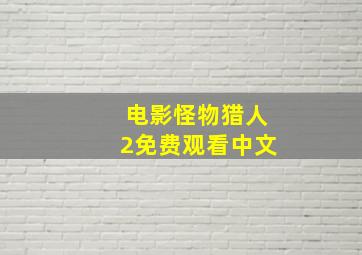 电影怪物猎人
2免费观看中文